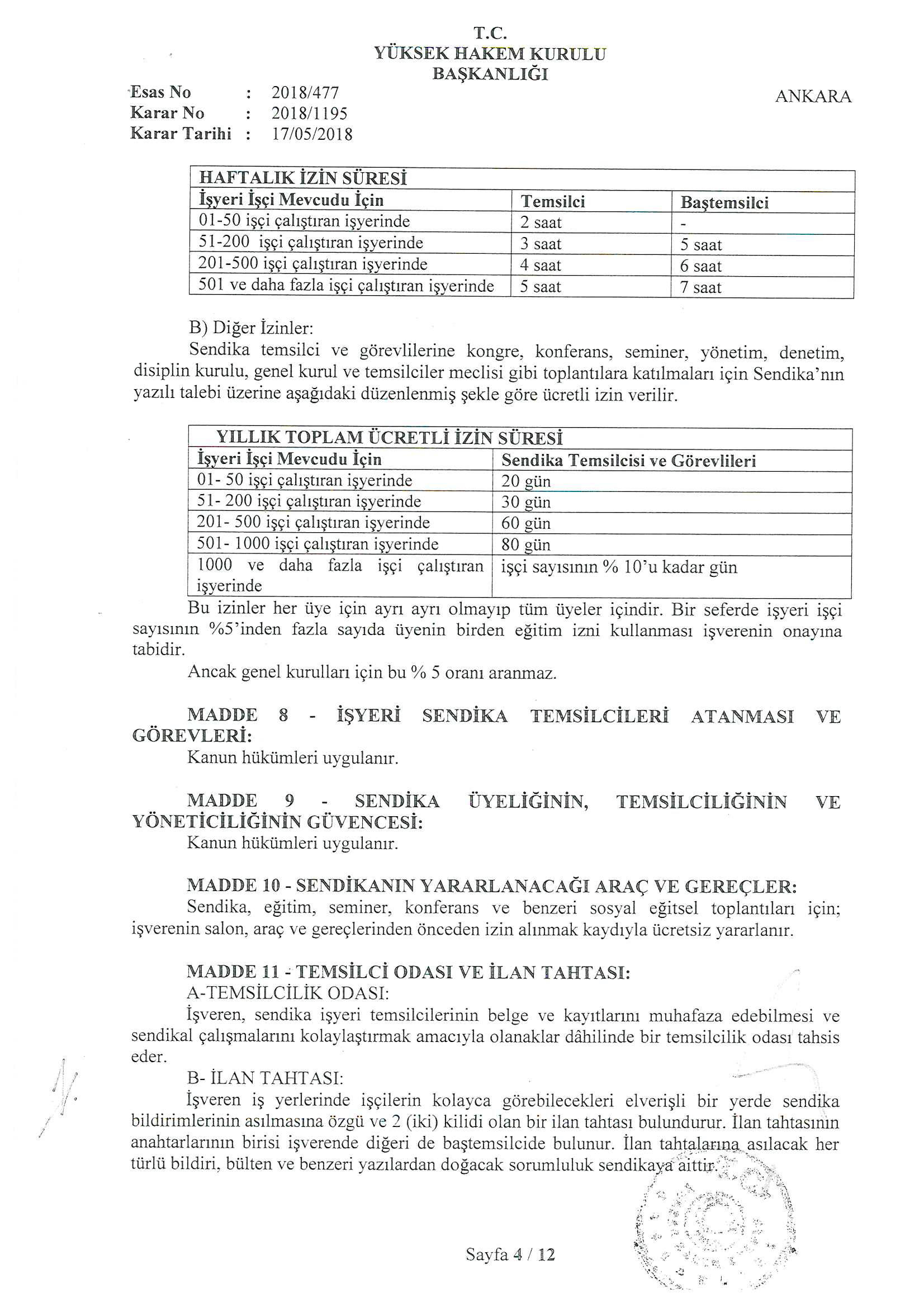 T.C.
YÜKSEK HAKEM KURULU
BAŞKANLIĞI

Esas No : 2018/477
Karar No : 2018/1195
Karar Tarihi : 17/05/2018

ANKARA

| HAFTALIK İZİN SÜRESİ | | |
|---|---|---|
| İşyeri İşçi Mevcudu İçin | Temsilci | Baştemsilci |
| 01-50 işçi çalıştıran işyerinde | 2 saat | - |
| 51-200 işçi çalıştıran işyerinde | 3 saat | 5 saat |
| 201-500 işçi çalıştıran işyerinde | 4 saat | 6 saat |
| 501 ve daha fazla işçi çalıştıran işyerinde | 5 saat | 7 saat |

B) Diğer İzinler:
Sendika temsilci ve görevlilerine kongre, konferans, seminer, yönetim, denetim, disiplin kurulu, genel kurul ve temsilciler meclisi gibi toplantılara katılmaları için Sendika'nın yazılı talebi üzerine aşağıdaki düzenlenmiş şekle göre ücretli izin verilir.

| YILLIK TOPLAM ÜCRETLİ İZİN SÜRESİ | |
|---|---|
| İşyeri İşçi Mevcudu İçin | Sendika Temsilcisi ve Görevlileri |
| 01- 50 işçi çalıştıran işyerinde | 20 gün |
| 51- 200 işçi çalıştıran işyerinde | 30 gün |
| 201- 500 işçi çalıştıran işyerinde | 60 gün |
| 501- 1000 işçi çalıştıran işyerinde | 80 gün |
| 1000 ve daha fazla işçi çalıştıran işyerinde | işçi sayısının % 10'u kadar gün |

Bu izinler her üye için ayrı ayrı olmayıp tüm üyeler içindir. Bir seferde işyeri işçi sayısının %5'inden fazla sayıda üyenin birden eğitim izni kullanması işverenin onayına tabidir.
Ancak genel kurulları için bu % 5 oranı aranmaz.

MADDE 8 - İŞYERİ SENDİKA TEMSİLCİLERİ ATANMASI VE GÖREVLERİ:
Kanun hükümleri uygulanır.

MADDE 9 - SENDİKA ÜYELİĞİNİN, TEMSİLCİLİĞİNİN VE YÖNETİCİLİĞİNİN GÜVENCESİ:
Kanun hükümleri uygulanır.

MADDE 10 - SENDİKANIN YARARLANACAĞI ARAÇ VE GEREÇLER:
Sendika, eğitim, seminer, konferans ve benzeri sosyal eğitsel toplantıları için; işverenin salon, araç ve gereçlerinden önceden izin alınmak kaydıyla ücretsiz yararlanır.

MADDE 11 - TEMSİLCİ ODASI VE İLAN TAHTASI:
A-TEMSİLCİLİK ODASI:
İşveren, sendika işyeri temsilcilerinin belge ve kayıtlarını muhafaza edebilmesi ve sendikal çalışmalarını kolaylaştırmak amacıyla olanaklar dâhilinde bir temsilcilik odası tahsis eder.
B- İLAN TAHTASI:
İşveren iş yerlerinde işçilerin kolayca görebilecekleri elverişli bir yerde sendika bildirimlerinin asılmasına özgü ve 2 (iki) kilidi olan bir ilan tahtası bulundurur. İlan tahtasının anahtarlarının birisi işverende diğeri de baştemsilcide bulunur. İlan tahtalarına asılacak her türlü bildiri, bülten ve benzeri yazılardan doğacak sorumluluk sendikaya aittir.

Sayfa 4 / 12